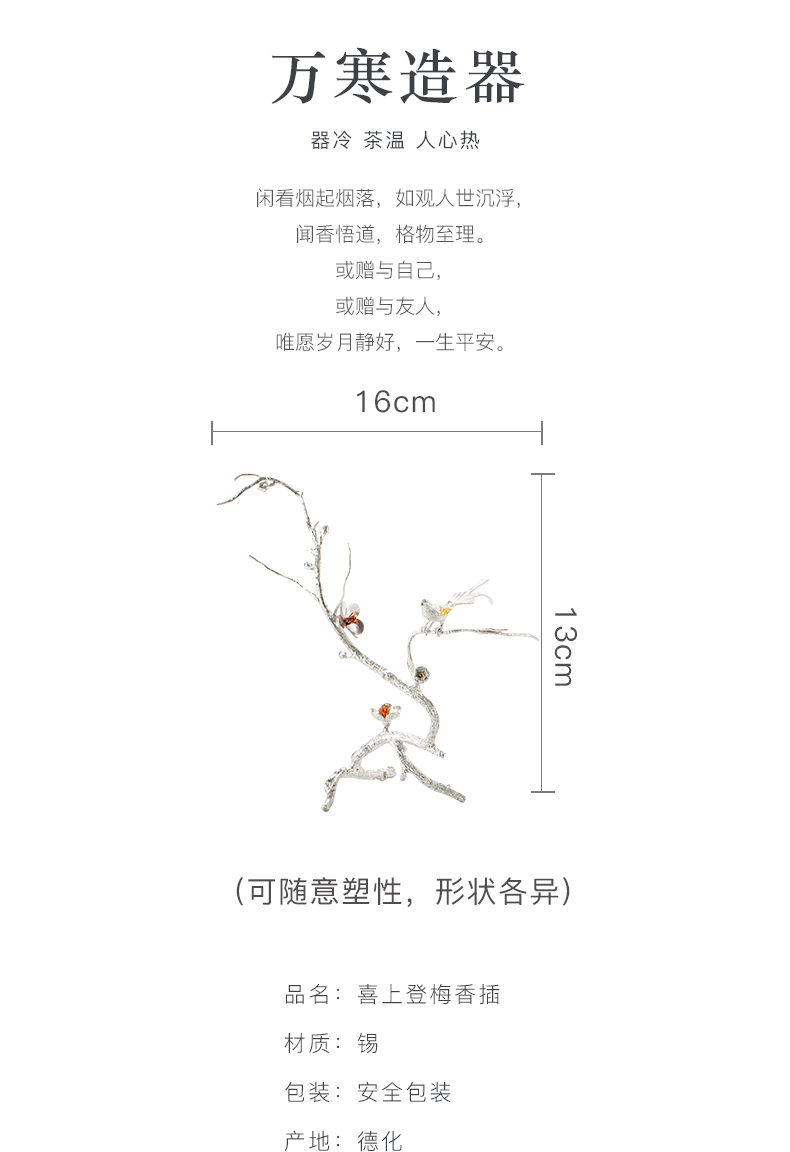 万寒造器

器冷 茶温 人心热

闲看烟起烟落，如观人世沉浮，
闻香悟道，格物至理。
或赠与自己，
或赠与友人，
唯愿岁月静好，一生平安。

16cm

13cm

（可随意塑性，形状各异）

品名：喜上登梅香插

材质：锡

包装：安全包装

产地：德化